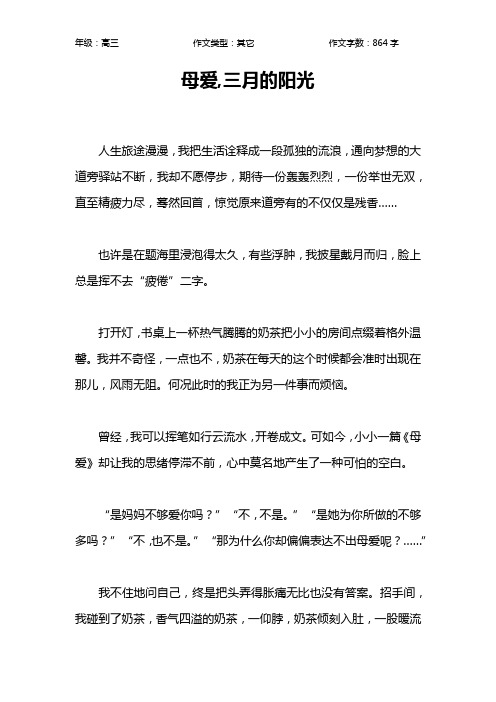 年级：高三　　作文类型：其它　　作文字数：864 字

母爱,三月的阳光

人生旅途漫漫，我把生活诠释成一段孤独的流浪，通向梦想的大道旁驿站不断，我却不愿停步，期待一份轰轰烈烈，一份举世无双，直至精疲力尽，蓦然回首，惊觉原来道旁有的不仅仅是残香……

也许是在题海里浸泡得太久，有些浮肿，我披星戴月而归，脸上总是挥不去“疲倦”二字。

打开灯，书桌上一杯热气腾腾的奶茶把小小的房间点缀着格外温馨。我并不奇怪，一点也不，奶茶在每天的这个时候都会准时出现在那儿，风雨无阻。何况此时的我正为另一件事而烦恼。

曾经，我可以挥笔如行云流水，开卷成文。可如今，小小一篇《母爱》却让我的思绪停滞不前，心中莫名地产生了一种可怕的空白。

“是妈妈不够爱你吗？” “不，不是。” “是她为你所做的不够多吗？” “不，也不是。” “那为什么你却偏偏表达不出母爱呢？……”

我不住地问自己，终是把头弄得胀痛无比也没有答案。招手间，我碰到了奶茶，香气四溢的奶茶，一仰脖，奶茶倾刻入肚，一股暖流